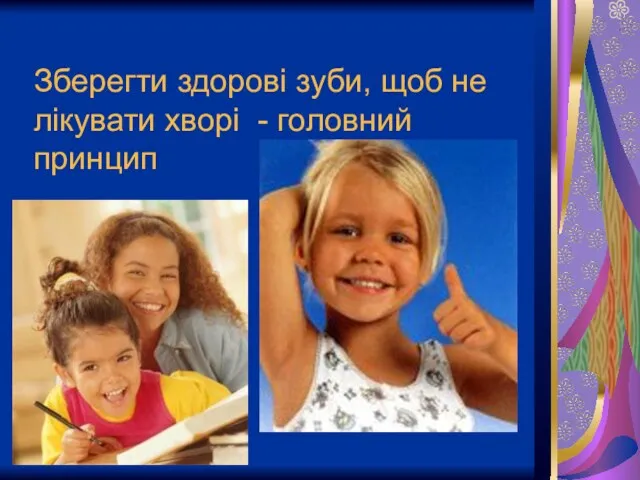 Зберегти здорові зуби, щоб не лікувати хворі  - головний принцип